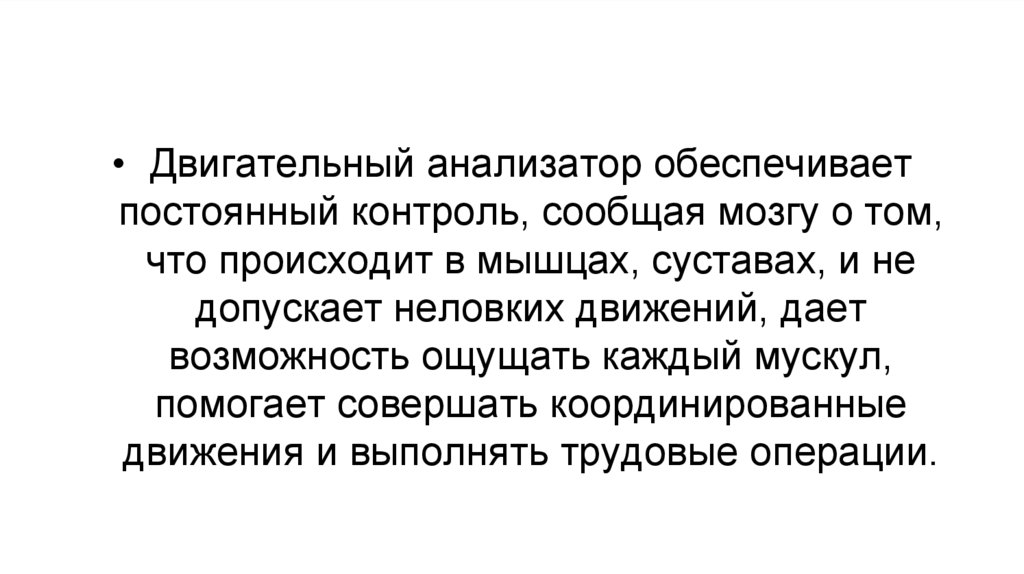 • Двигательный анализатор обеспечивает постоянный контроль, сообщая мозгу о том, что происходит в мышцах, суставах, и не допускает неловких движений, дает возможность ощущать каждый мускул, помогает совершать координированные движения и выполнять трудовые операции.